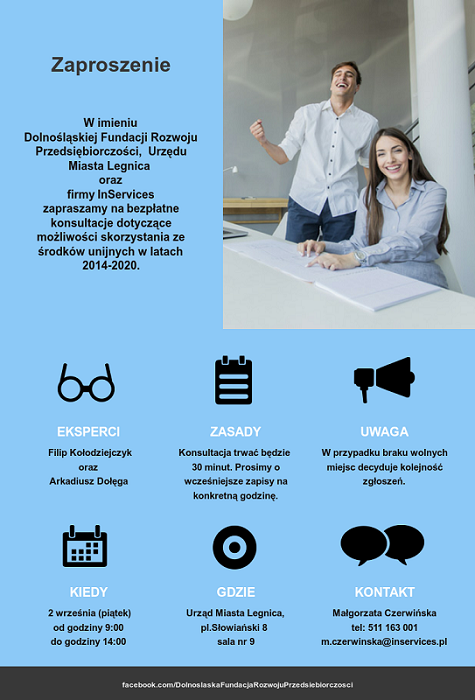 Zaproszenie

W imieniu Dolnośląskiej Fundacji Rozwoju Przedsiębiorczości, Urzędu Miasta Legnica oraz firmy InServices zapraszamy na bezpłatne konsultacje dotyczące możliwości skorzystania ze środków unijnych w latach 2014-2020.

EKSPERCI

Filip Kołodziejczyk oraz Arkadiusz Dołęga

ZASADY

Konsultacja trwać będzie 30 minut. Prosimy o wcześniejsze zapisy na konkretną godzinę.

UWAGA

W przypadku braku wolnych miejsc decyduje kolejność zgłoszeń.

KIEDY

2 września (piątek)
od godziny 9:00
do godziny 14:00

GDZIE

Urząd Miasta Legnica,
pl.Słowiański 8
sala nr 9

KONTAKT

Małgorzata Czerwińska
tel: 511 163 001
m.czerwinska@inservices.pl

facebook.com/DolnoslaskaFundacjaRozwojuPrzedsiebiorczosci